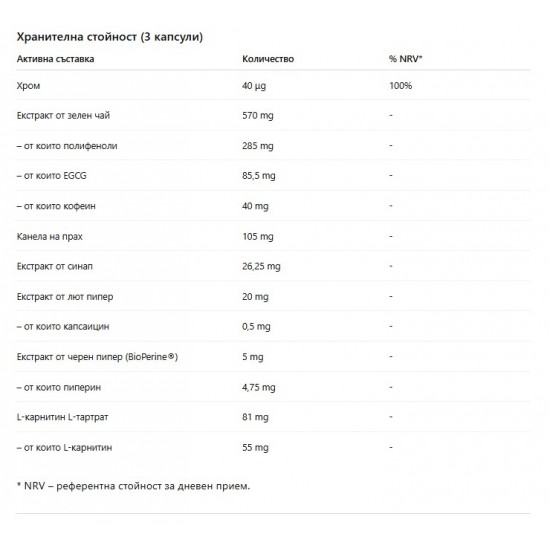 Хранителна стойност (3 капсули)

| Активна съставка | Количество | % NRV* |
|---|---|---|
| Хром | 40 µg | 100% |
| Екстракт от зелен чай | 570 mg | - |
| – от които полифеноли | 285 mg | - |
| – от които EGCG | 85,5 mg | - |
| – от които кофеин | 40 mg | - |
| Канела на прах | 105 mg | - |
| Екстракт от синап | 26,25 mg | - |
| Екстракт от лют пипер | 20 mg | - |
| – от които капсаицин | 0,5 mg | - |
| Екстракт от черен пипер (BioPerine®) | 5 mg | - |
| – от които пиперин | 4,75 mg | - |
| L-карнитин L-тартрат | 81 mg | - |
| – от които L-карнитин | 55 mg | - |

* NRV – референтна стойност за дневен прием.